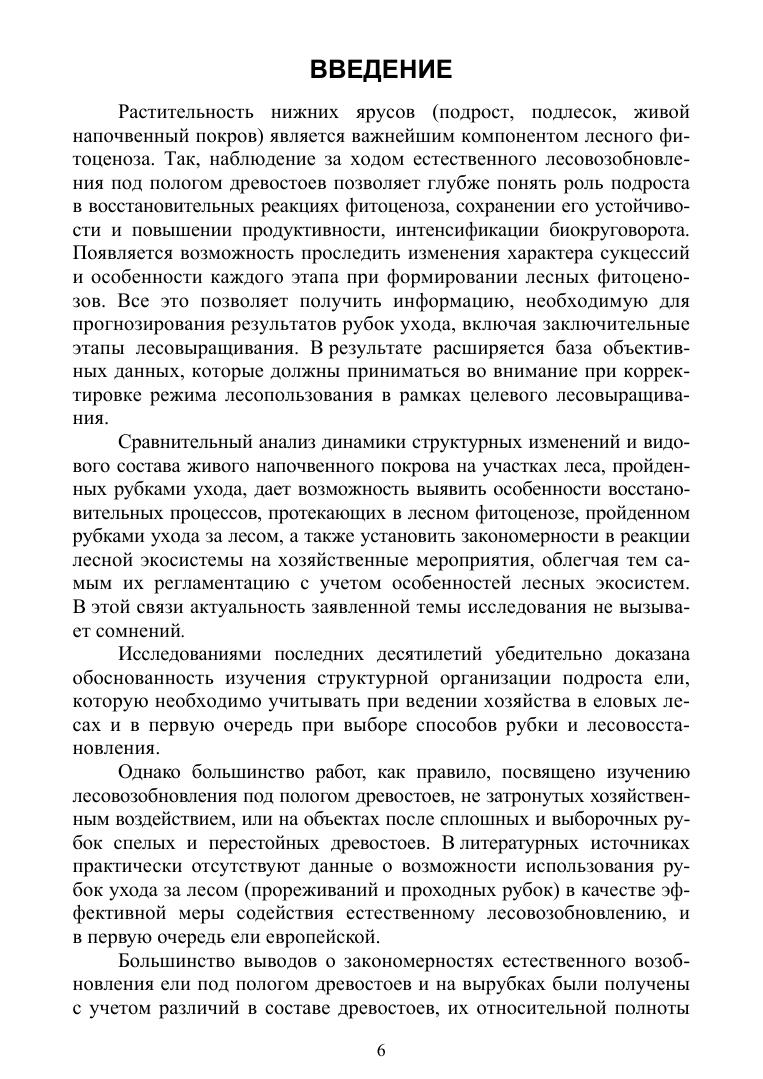 ВВЕДЕНИЕ

Растительность нижних ярусов (подрост, подлесок, живой напочвенный покров) является важнейшим компонентом лесного фитоценоза. Так, наблюдение за ходом естественного лесовозобновления под пологом древостоев позволяет глубже понять роль подроста в восстановительных реакциях фитоценоза, сохранении его устойчивости и повышении продуктивности, интенсификации биокруговорота. Появляется возможность проследить изменения характера сукцессий и особенности каждого этапа при формировании лесных фитоценозов. Все это позволяет получить информацию, необходимую для прогнозирования результатов рубок ухода, включая заключительные этапы лесовыращивания. В результате расширяется база объективных данных, которые должны приниматься во внимание при корректировке режима лесопользования в рамках целевого лесовыращивания.

Сравнительный анализ динамики структурных изменений и видового состава живого напочвенного покрова на участках леса, пройденных рубками ухода, дает возможность выявить особенности восстановительных процессов, протекающих в лесном фитоценозе, пройденном рубками ухода за лесом, а также установить закономерности в реакции лесной экосистемы на хозяйственные мероприятия, облегчая тем самым их регламентацию с учетом особенностей лесных экосистем. В этой связи актуальность заявленной темы исследования не вызывает сомнений.

Исследованиями последних десятилетий убедительно доказана обоснованность изучения структурной организации подроста ели, которую необходимо учитывать при ведении хозяйства в еловых лесах и в первую очередь при выборе способов рубки и лесовосстановления.

Однако большинство работ, как правило, посвящено изучению лесовозобновления под пологом древостоев, не затронутых хозяйственным воздействием, или на объектах после сплошных и выборочных рубок спелых и перестойных древостоев. В литературных источниках практически отсутствуют данные о возможности использования рубок ухода за лесом (прореживаний и проходных рубок) в качестве эффективной меры содействия естественному лесовозобновлению, и в первую очередь ели европейской.

Большинство выводов о закономерностях естественного возобновления ели под пологом древостоев и на вырубках были получены с учетом различий в составе древостоев, их относительной полноты

6